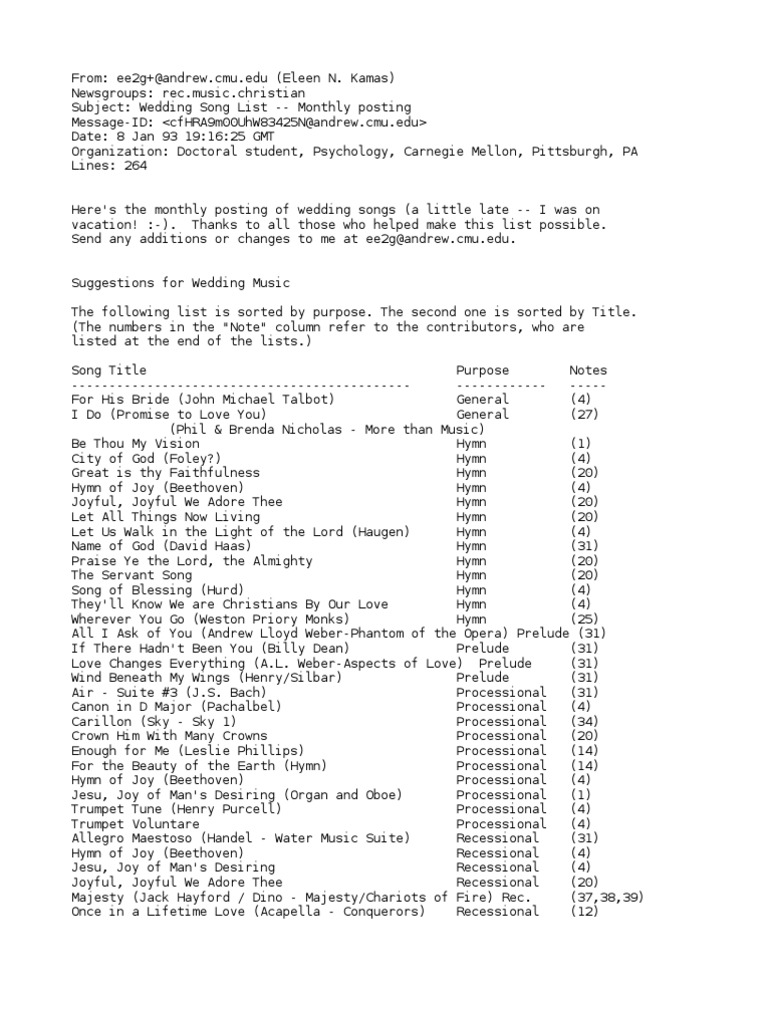 From: ee2g+@andrew.cmu.edu (Eleen N. Kamas)
Newsgroups: rec.music.christian
Subject: Wedding Song List -- Monthly posting
Message-ID: <cfHRA9m00UhW83425N@andrew.cmu.edu>
Date: 8 Jan 93 19:16:25 GMT
Organization: Doctoral student, Psychology, Carnegie Mellon, Pittsburgh, PA
Lines: 264

Here's the monthly posting of wedding songs (a little late -- I was on vacation! :-). Thanks to all those who helped make this list possible. Send any additions or changes to me at ee2g@andrew.cmu.edu.

Suggestions for Wedding Music

The following list is sorted by purpose. The second one is sorted by Title. (The numbers in the "Note" column refer to the contributors, who are listed at the end of the lists.)

| Song Title | Purpose | Notes |
|---|---|---|
| For His Bride (John Michael Talbot) | General | (4) |
| I Do (Promise to Love You) (Phil & Brenda Nicholas - More than Music) | General | (27) |
| Be Thou My Vision | Hymn | (1) |
| City of God (Foley?) | Hymn | (4) |
| Great is thy Faithfulness | Hymn | (20) |
| Hymn of Joy (Beethoven) | Hymn | (4) |
| Joyful, Joyful We Adore Thee | Hymn | (20) |
| Let All Things Now Living | Hymn | (20) |
| Let Us Walk in the Light of the Lord (Haugen) | Hymn | (4) |
| Name of God (David Haas) | Hymn | (31) |
| Praise Ye the Lord, the Almighty | Hymn | (20) |
| The Servant Song | Hymn | (20) |
| Song of Blessing (Hurd) | Hymn | (4) |
| They'll Know We are Christians By Our Love | Hymn | (4) |
| Wherever You Go (Weston Priory Monks) | Hymn | (25) |
| All I Ask of You (Andrew Lloyd Weber-Phantom of the Opera) | Prelude | (31) |
| If There Hadn't Been You (Billy Dean) | Prelude | (31) |
| Love Changes Everything (A.L. Weber-Aspects of Love) | Prelude | (31) |
| Wind Beneath My Wings (Henry/Silbar) | Prelude | (31) |
| Air - Suite #3 (J.S. Bach) | Processional | (31) |
| Canon in D Major (Pachalbel) | Processional | (4) |
| Carillon (Sky - Sky 1) | Processional | (34) |
| Crown Him With Many Crowns | Processional | (20) |
| Enough for Me (Leslie Phillips) | Processional | (14) |
| For the Beauty of the Earth (Hymn) | Processional | (14) |
| Hymn of Joy (Beethoven) | Processional | (4) |
| Jesu, Joy of Man's Desiring (Organ and Oboe) | Processional | (1) |
| Trumpet Tune (Henry Purcell) | Processional | (4) |
| Trumpet Voluntare | Processional | (4) |
| Allegro Maestoso (Handel - Water Music Suite) | Recessional | (31) |
| Hymn of Joy (Beethoven) | Recessional | (4) |
| Jesu, Joy of Man's Desiring | Recessional | (4) |
| Joyful, Joyful We Adore Thee | Recessional | (20) |
| Majesty (Jack Hayford / Dino - Majesty/Chariots of Fire) | Rec. | (37,38,39) |
| Once in a Lifetime Love (Acapella - Conquerors) | Recessional | (12) |